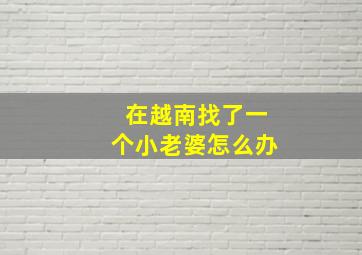 在越南找了一个小老婆怎么办